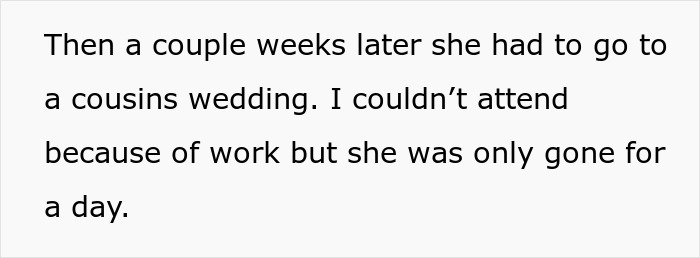 Then a couple weeks later she had to go to a cousins wedding. I couldn’t attend because of work but she was only gone for a day.